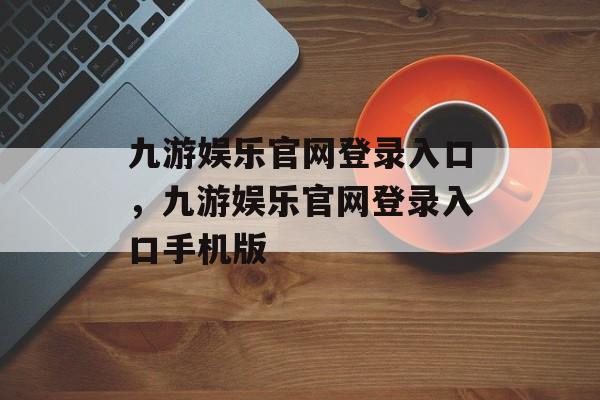 九游娱乐官网登录入口，九游娱乐官网登录入口手机版